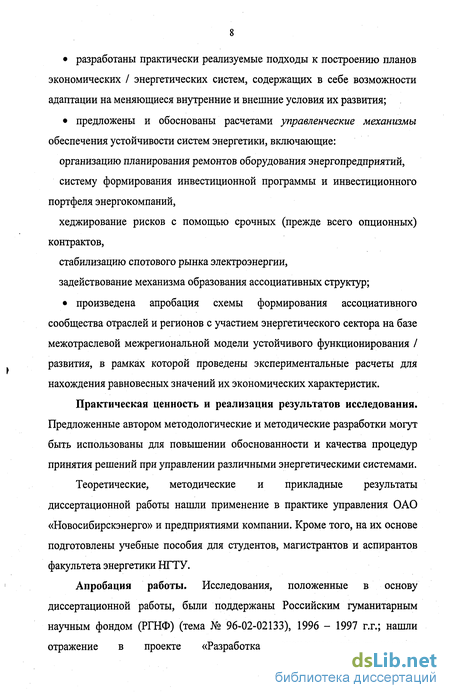 8

• разработаны практически реализуемые подходы к построению планов экономических / энергетических систем, содержащих в себе возможности адаптации на меняющиеся внутренние и внешние условия их развития;

• предложены и обоснованы расчетами управленческие механизмы обеспечения устойчивости систем энергетики, включающие:

организацию планирования ремонтов оборудования энергопредприятий,

систему формирования инвестиционной программы и инвестиционного портфеля энергокомпаний,

хеджирование рисков с помощью срочных (прежде всего опционных) контрактов,

стабилизацию спотового рынка электроэнергии,

задействование механизма образования ассоциативных структур;

• произведена апробация схемы формирования ассоциативного сообщества отраслей и регионов с участием энергетического сектора на базе межотраслевой межрегиональной модели устойчивого функционирования / развития, в рамках которой проведены экспериментальные расчеты для нахождения равновесных значений их экономических характеристик.

Практическая ценность и реализация результатов исследования. Предложенные автором методологические и методические разработки могут быть использованы для повышении обоснованности и качества процедур принятия решений при управлении различными энергетическими системами.

Теоретические, методические и прикладные результаты диссертационной работы нашли применение в практике управления ОАО «Новосибирскэнерго» и предприятиями компании. Кроме того, на их основе подготовлены учебные пособия для студентов, магистрантов и аспирантов факультета энергетики НГТУ.

Апробация работы. Исследования, положенные в основу диссертационной работы, были поддержаны Российским гуманитарным научным фондом (РГНФ) (тема № 96-02-02133), 1996 – 1997 г.г.; нашли отражение в проекте «Разработка

dsLib.net
библиотека диссертаций